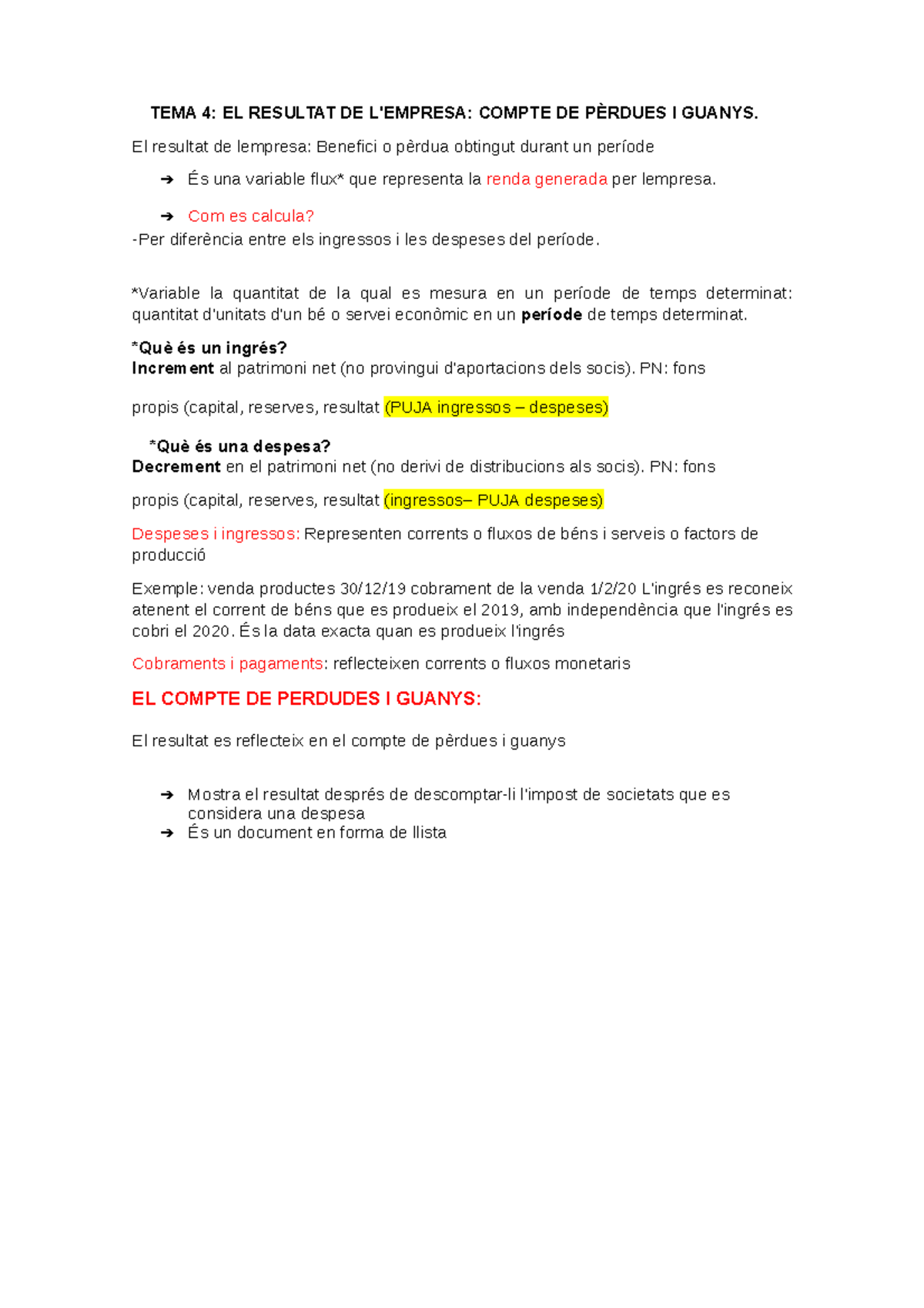 TEMA 4: EL RESULTAT DE L'EMPRESA: COMPTE DE PÈRDUES I GUANYS.

El resultat de lempresa: Benefici o pèrdua obtingut durant un període

➔ És una variable flux* que representa la renda generada per lempresa.

➔ Com es calcula?

-Per diferència entre els ingressos i les despeses del període.

*Variable la quantitat de la qual es mesura en un període de temps determinat: quantitat d'unitats d'un bé o servei econòmic en un període de temps determinat.

*Què és un ingrés?
Increment al patrimoni net (no provingui d'aportacions dels socis). PN: fons

propis (capital, reserves, resultat (PUJA ingressos – despeses)

*Què és una despesa?
Decrement en el patrimoni net (no derivi de distribucions als socis). PN: fons

propis (capital, reserves, resultat (ingressos– PUJA despeses)

Despeses i ingressos: Representen corrents o fluxos de béns i serveis o factors de producció

Exemple: venda productes 30/12/19 cobrament de la venda 1/2/20 L'ingrés es reconeix atenent el corrent de béns que es produeix el 2019, amb independència que l'ingrés es cobri el 2020. És la data exacta quan es produeix l'ingrés

Cobraments i pagaments: reflecteixen corrents o fluxos monetaris

EL COMPTE DE PERDUDES I GUANYS:

El resultat es reflecteix en el compte de pèrdues i guanys

➔ Mostra el resultat després de descomptar-li l'impost de societats que es considera una despesa
➔ És un document en forma de llista